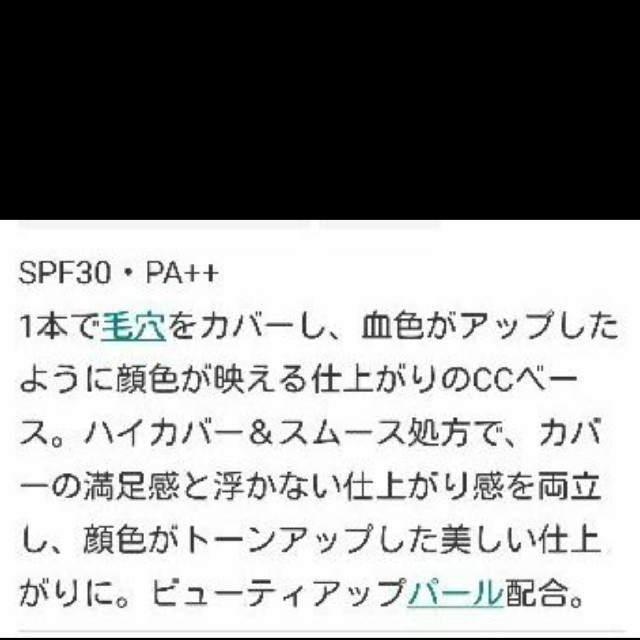 SPF30・PA++
1本で毛穴をカバーし、血色がアップしたように顔色が映える仕上がりのCCベース。ハイカバー＆スムース処方で、カバーの満足感と浮かない仕上がり感を両立し、顔色がトーンアップした美しい仕上がりに。ビューティアップパール配合。